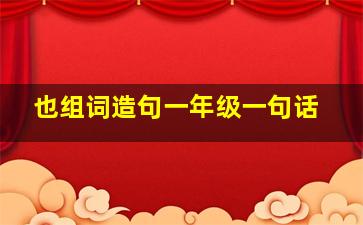 也组词造句一年级一句话